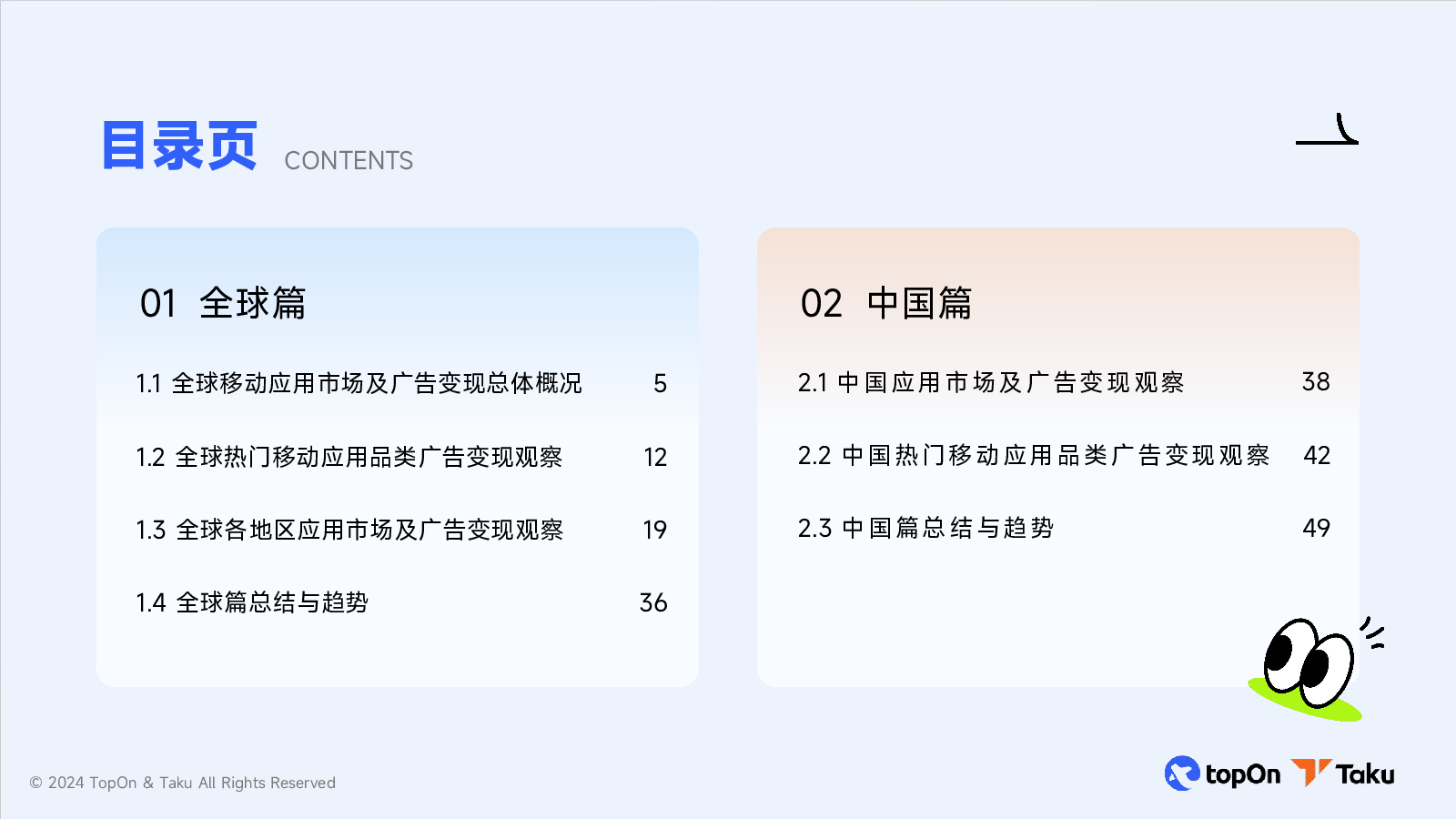 目录页 CONTENTS

01 全球篇

1.1 全球移动应用市场及广告变现总体概况 5

1.2 全球热门移动应用品类广告变现观察 12

1.3 全球各地区应用市场及广告变现观察 19

1.4 全球篇总结与趋势 36

02 中国篇

2.1 中国应用市场及广告变现观察 38

2.2 中国热门移动应用品类广告变现观察 42

2.3 中国篇总结与趋势 49

© 2024 TopOn & Taku All Rights Reserved

topOn Taku